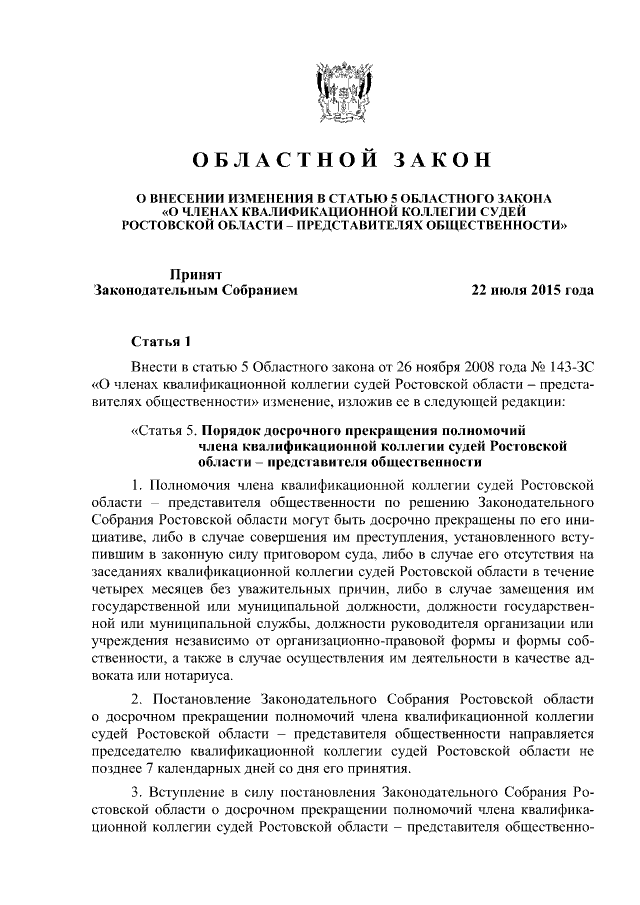 ОБЛАСТНОЙ ЗАКОН

О ВНЕСЕНИИ ИЗМЕНЕНИЯ В СТАТЬЮ 5 ОБЛАСТНОГО ЗАКОНА «О ЧЛЕНАХ КВАЛИФИКАЦИОННОЙ КОЛЛЕГИИ СУДЕЙ РОСТОВСКОЙ ОБЛАСТИ – ПРЕДСТАВИТЕЛЯХ ОБЩЕСТВЕННОСТИ»

Принят
Законодательным Собранием 22 июля 2015 года

Статья 1

Внести в статью 5 Областного закона от 26 ноября 2008 года № 143-ЗС «О членах квалификационной коллегии судей Ростовской области – представителях общественности» изменение, изложив ее в следующей редакции:

«Статья 5. Порядок досрочного прекращения полномочий члена квалификационной коллегии судей Ростовской области – представителя общественности

1. Полномочия члена квалификационной коллегии судей Ростовской области – представителя общественности по решению Законодательного Собрания Ростовской области могут быть досрочно прекращены по его инициативе, либо в случае совершения им преступления, установленного вступившим в законную силу приговором суда, либо в случае его отсутствия на заседаниях квалификационной коллегии судей Ростовской области в течение четырех месяцев без уважительных причин, либо в случае замещения им государственной или муниципальной должности, должности государственной или муниципальной службы, должности руководителя организации или учреждения независимо от организационно-правовой формы и формы собственности, а также в случае осуществления им деятельности в качестве адвоката или нотариуса.

2. Постановление Законодательного Собрания Ростовской области о досрочном прекращении полномочий члена квалификационной коллегии судей Ростовской области – представителя общественности направляется председателю квалификационной коллегии судей Ростовской области не позднее 7 календарных дней со дня его принятия.

3. Вступление в силу постановления Законодательного Собрания Ростовской области о досрочном прекращении полномочий члена квалификационной коллегии судей Ростовской области – представителя общественно-